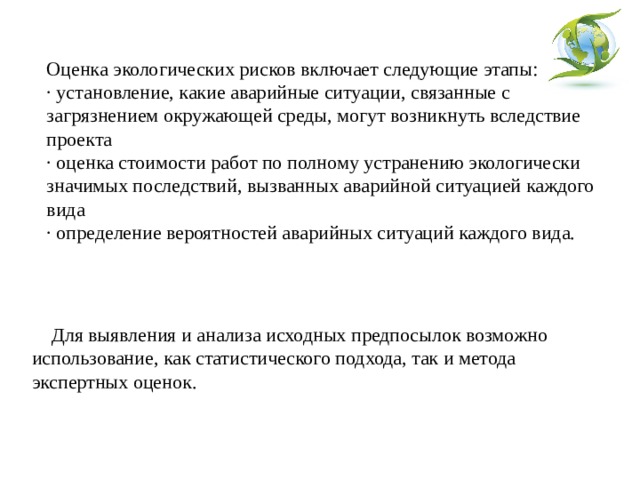 Оценка экологических рисков включает следующие этапы:
· установление, какие аварийные ситуации, связанные с загрязнением окружающей среды, могут возникнуть вследствие проекта
· оценка стоимости работ по полному устранению экологически значимых последствий, вызванных аварийной ситуацией каждого вида
· определение вероятностей аварийных ситуаций каждого вида.

Для выявления и анализа исходных предпосылок возможно использование, как статистического подхода, так и метода экспертных оценок.